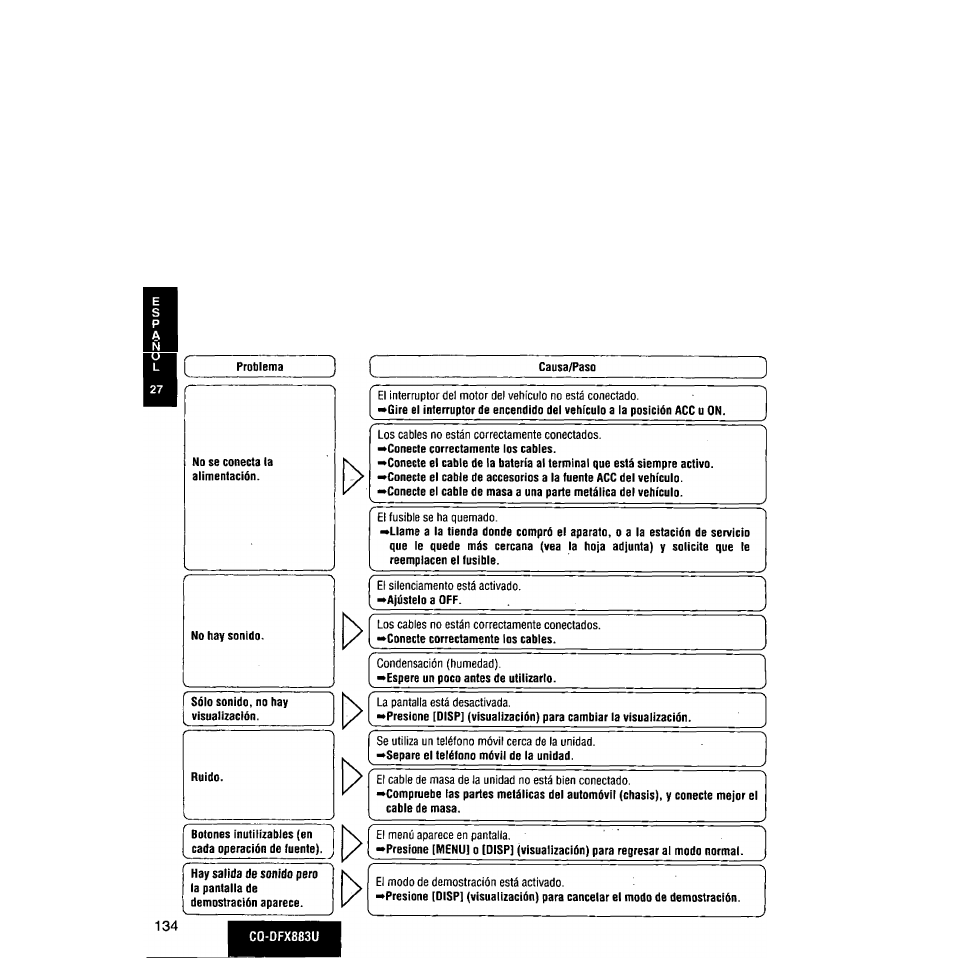 ESPAÑOL

27

| Problema | Causa/Paso |
|---|---|
| No se conecta la alimentación. | El interruptor del motor del vehículo no está conectado. ➡Gire el interruptor de encendido del vehículo a la posición ACC u ON. |
| | Los cables no están correctamente conectados. ➡Conecte correctamente los cables. ➡Conecte el cable de la batería al terminal que está siempre activo. ➡Conecte el cable de accesorios a la fuente ACC del vehículo. ➡Conecte el cable de masa a una parte metálica del vehículo. |
| | El fusible se ha quemado. ➡Llame a la tienda donde compró el aparato, o a la estación de servicio que le quede más cercana (vea la hoja adjunta) y solicite que le reemplacen el fusible. |
| No hay sonido. | El silenciamento está activado. ➡Ajústelo a OFF. |
| | Los cables no están correctamente conectados. ➡Conecte correctamente los cables. |
| | Condensación (humedad). ➡Espere un poco antes de utilizarlo. |
| Sólo sonido, no hay visualización. | La pantalla está desactivada. ➡Presione [DISP] (visualización) para cambiar la visualización. |
| Ruido. | Se utiliza un teléfono móvil cerca de la unidad. ➡Separe el teléfono móvil de la unidad. |
| | El cable de masa de la unidad no está bien conectado. ➡Compruebe las partes metálicas del automóvil (chasis), y conecte mejor el cable de masa. |
| Botones inutilizables (en cada operación de fuente). | El menú aparece en pantalla. ➡Presione [MENU] o [DISP] (visualización) para regresar al modo normal. |
| Hay salida de sonido pero la pantalla de demostración aparece. | El modo de demostración está activado. ➡Presione [DISP] (visualización) para cancelar el modo de demostración. |

134

CQ-DFX883U